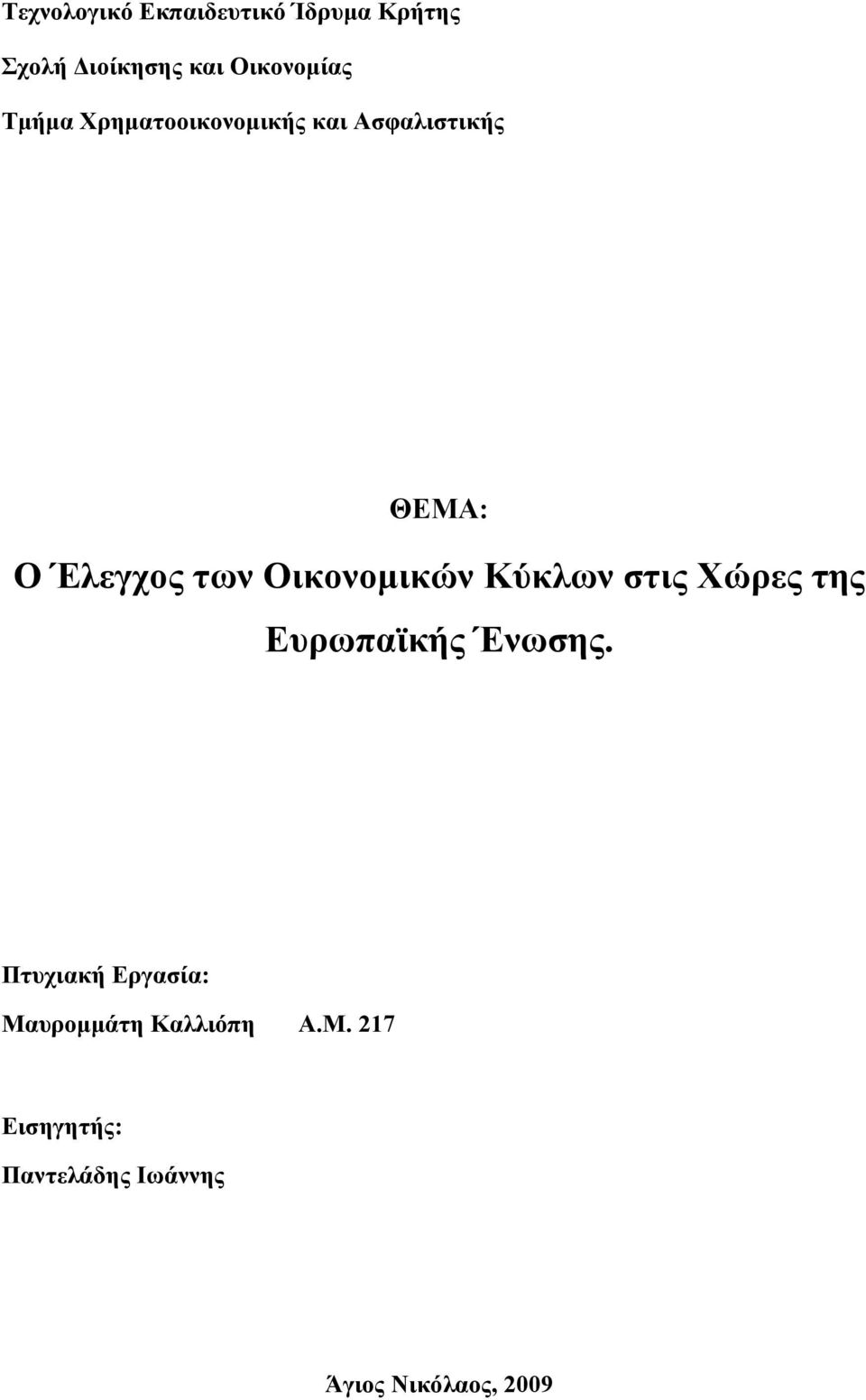 Τεχνολογικό Εκπαιδευτικό Ίδρυμα Κρήτης

Σχολή Διοίκησης και Οικονομίας

Τμήμα Χρηματοοικονομικής και Ασφαλιστικής

ΘΕΜΑ:

Ο Έλεγχος των Οικονομικών Κύκλων στις Χώρες της Ευρωπαϊκής Ένωσης.

Πτυχιακή Εργασία:

Μαυρομμάτη Καλλιόπη Α.Μ. 217

Εισηγητής:

Παντελάδης Ιωάννης

Άγιος Νικόλαος, 2009